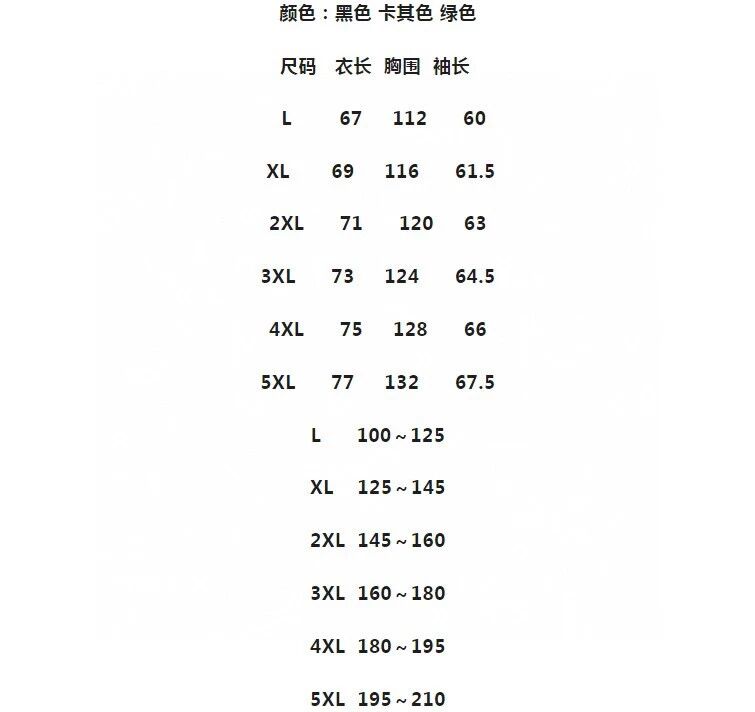 颜色：黑色 卡其色 绿色

| 尺码 | 衣长 | 胸围 | 袖长 |
|---|---|---|---|
| L | 67 | 112 | 60 |
| XL | 69 | 116 | 61.5 |
| 2XL | 71 | 120 | 63 |
| 3XL | 73 | 124 | 64.5 |
| 4XL | 75 | 128 | 66 |
| 5XL | 77 | 132 | 67.5 |

L 100～125

XL 125～145

2XL 145～160

3XL 160～180

4XL 180～195

5XL 195～210